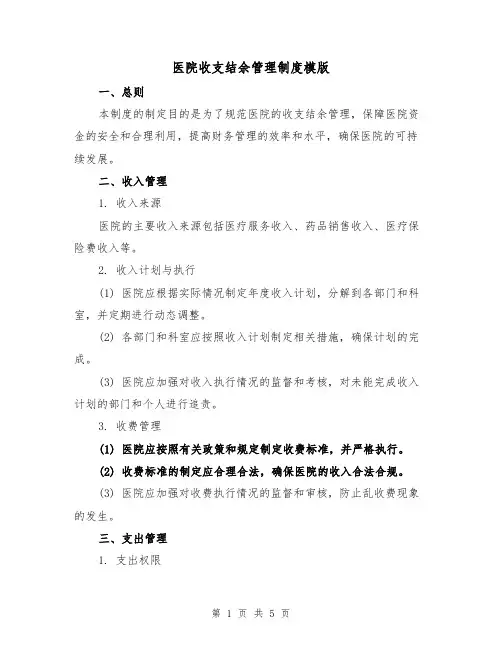 医院收支结余管理制度模版

一、总则

本制度的制定目的是为了规范医院的收支结余管理，保障医院资金的安全和合理利用，提高财务管理的效率和水平，确保医院的可持续发展。

二、收入管理

1. 收入来源

医院的主要收入来源包括医疗服务收入、药品销售收入、医疗保险费收入等。

2. 收入计划与执行

(1) 医院应根据实际情况制定年度收入计划，分解到各部门和科室，并定期进行动态调整。

(2) 各部门和科室应按照收入计划制定相关措施，确保计划的完成。

(3) 医院应加强对收入执行情况的监督和考核，对未能完成收入计划的部门和个人进行追责。

3. 收费管理

(1) 医院应按照有关政策和规定制定收费标准，并严格执行。

(2) 收费标准的制定应合理合法，确保医院的收入合法合规。

(3) 医院应加强对收费执行情况的监督和审核，防止乱收费现象的发生。

三、支出管理

1. 支出权限

第 1 页 共 5 页